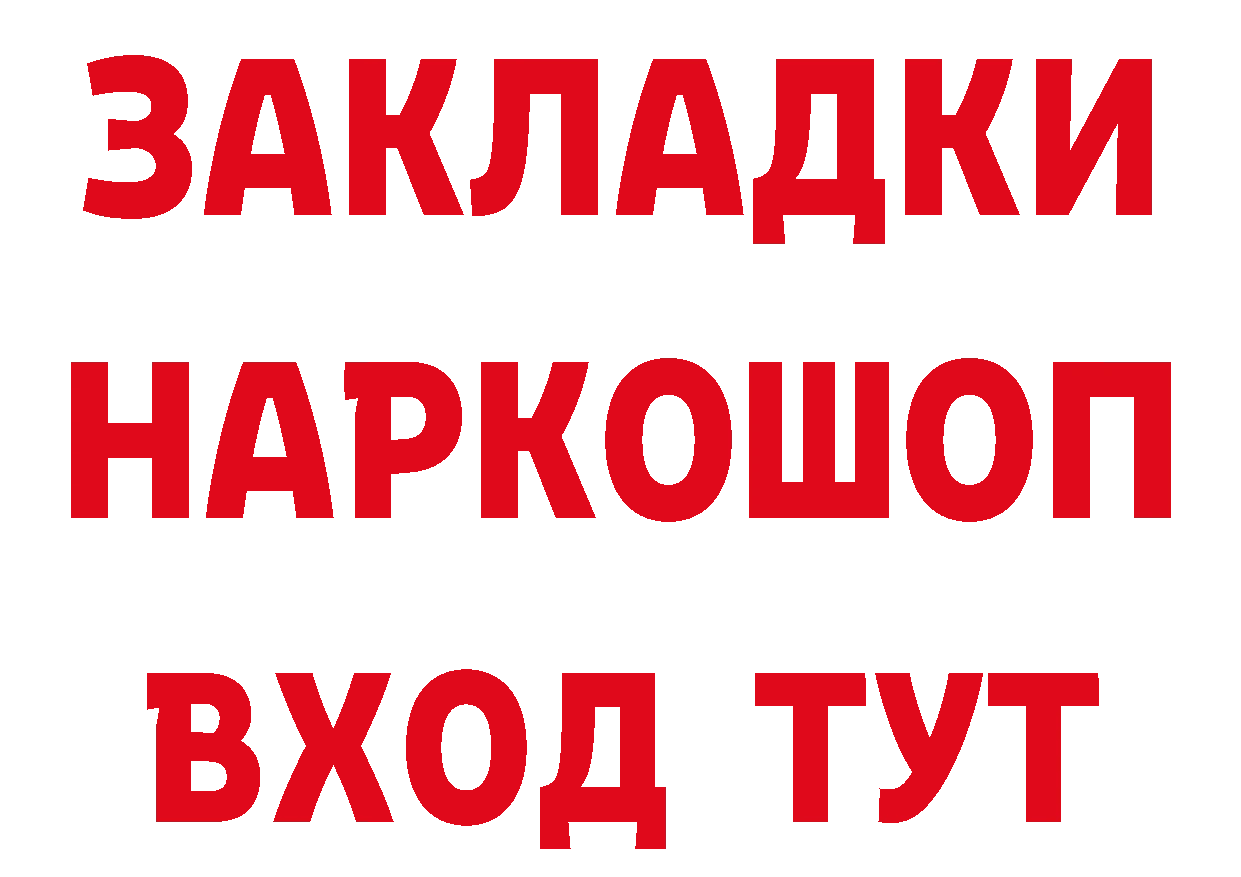 ЗАКЛАДКИ
НАРКОШОП
ВХОД ТУТ